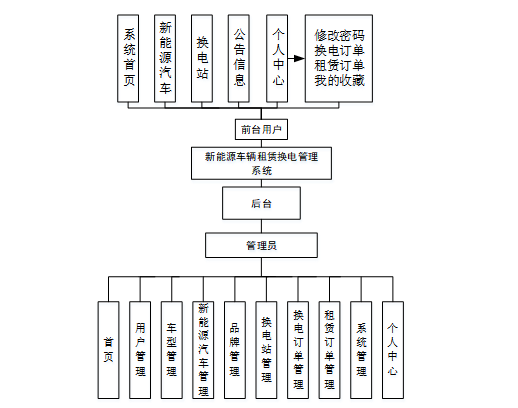 系统首页

新能源汽车

换电站

公告信息

个人中心

修改密码
换电订单
租赁订单
我的收藏

前台用户

新能源车辆租赁换电管理系统

后台

管理员

首页

用户管理

车型管理

新能源汽车管理

品牌管理

换电站管理

换电订单管理

租赁订单管理

系统管理

个人中心